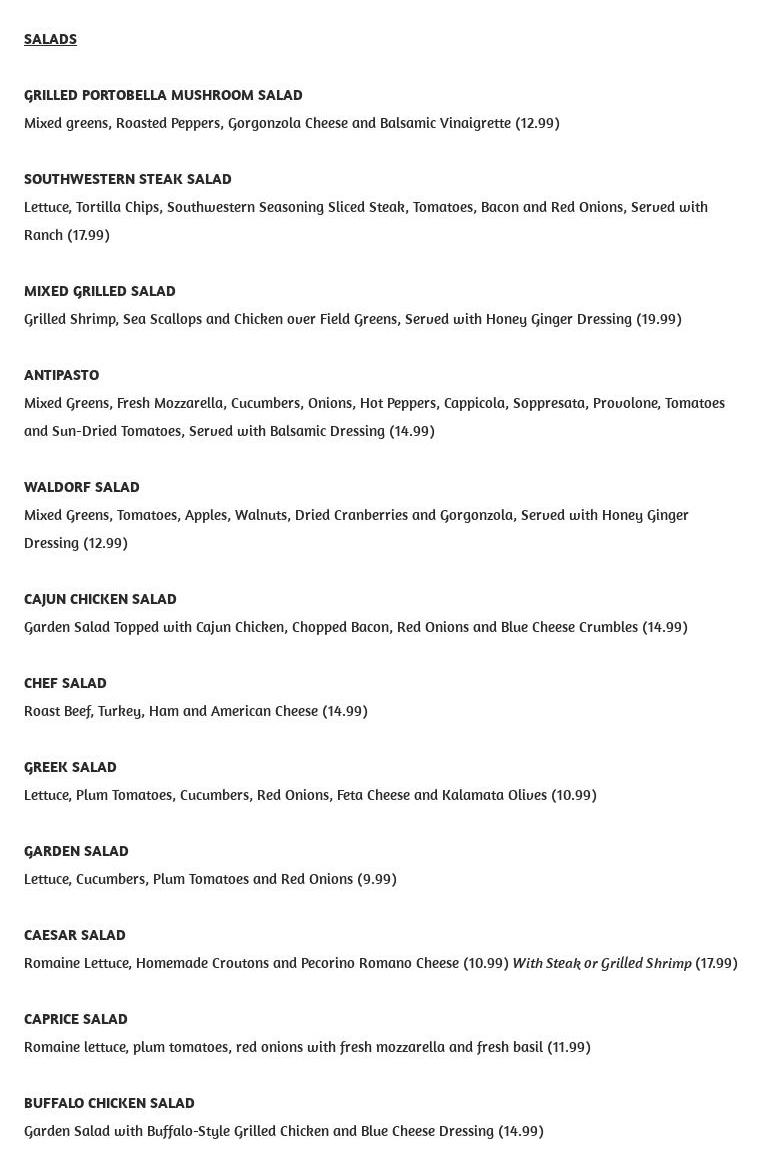 SALADS

GRILLED PORTOBELLA MUSHROOM SALAD
Mixed greens, Roasted Peppers, Gorgonzola Cheese and Balsamic Vinaigrette (12.99)

SOUTHWESTERN STEAK SALAD
Lettuce, Tortilla Chips, Southwestern Seasoning Sliced Steak, Tomatoes, Bacon and Red Onions, Served with Ranch (17.99)

MIXED GRILLED SALAD
Grilled Shrimp, Sea Scallops and Chicken over Field Greens, Served with Honey Ginger Dressing (19.99)

ANTIPASTO
Mixed Greens, Fresh Mozzarella, Cucumbers, Onions, Hot Peppers, Cappicola, Soppresata, Provolone, Tomatoes and Sun-Dried Tomatoes, Served with Balsamic Dressing (14.99)

WALDORF SALAD
Mixed Greens, Tomatoes, Apples, Walnuts, Dried Cranberries and Gorgonzola, Served with Honey Ginger Dressing (12.99)

CAJUN CHICKEN SALAD
Garden Salad Topped with Cajun Chicken, Chopped Bacon, Red Onions and Blue Cheese Crumbles (14.99)

CHEF SALAD
Roast Beef, Turkey, Ham and American Cheese (14.99)

GREEK SALAD
Lettuce, Plum Tomatoes, Cucumbers, Red Onions, Feta Cheese and Kalamata Olives (10.99)

GARDEN SALAD
Lettuce, Cucumbers, Plum Tomatoes and Red Onions (9.99)

CAESAR SALAD
Romaine Lettuce, Homemade Croutons and Pecorino Romano Cheese (10.99) With Steak or Grilled Shrimp (17.99)

CAPRICE SALAD
Romaine lettuce, plum tomatoes, red onions with fresh mozzarella and fresh basil (11.99)

BUFFALO CHICKEN SALAD
Garden Salad with Buffalo-Style Grilled Chicken and Blue Cheese Dressing (14.99)